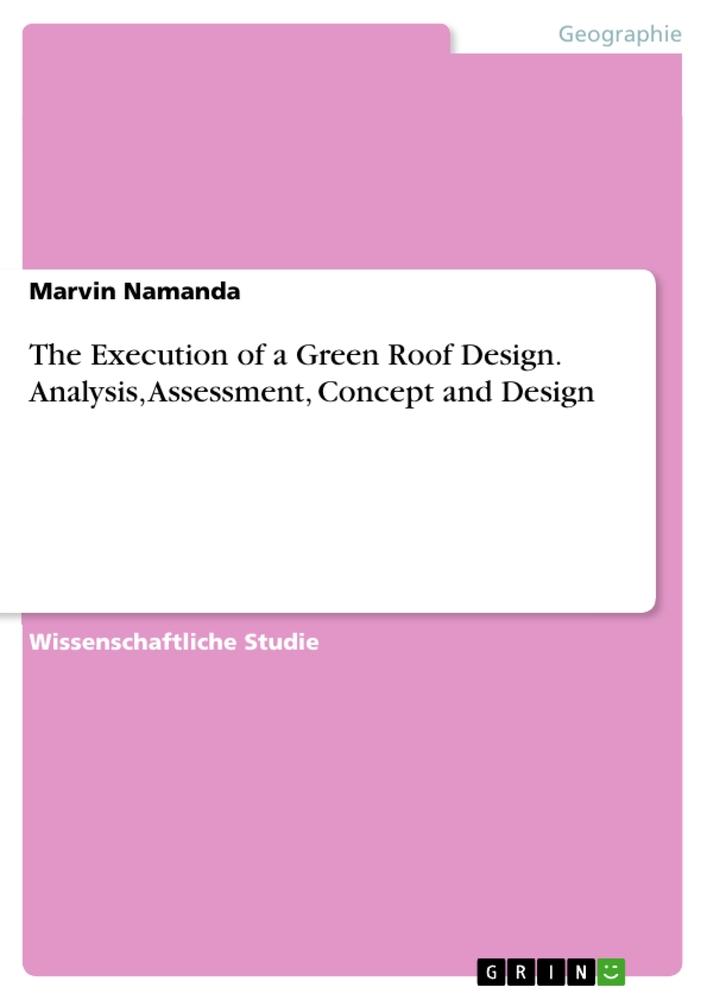 Geographie

Marvin Namanda

The Execution of a Green Roof Design. Analysis, Assessment, Concept and Design

Wissenschaftliche Studie

GRIN